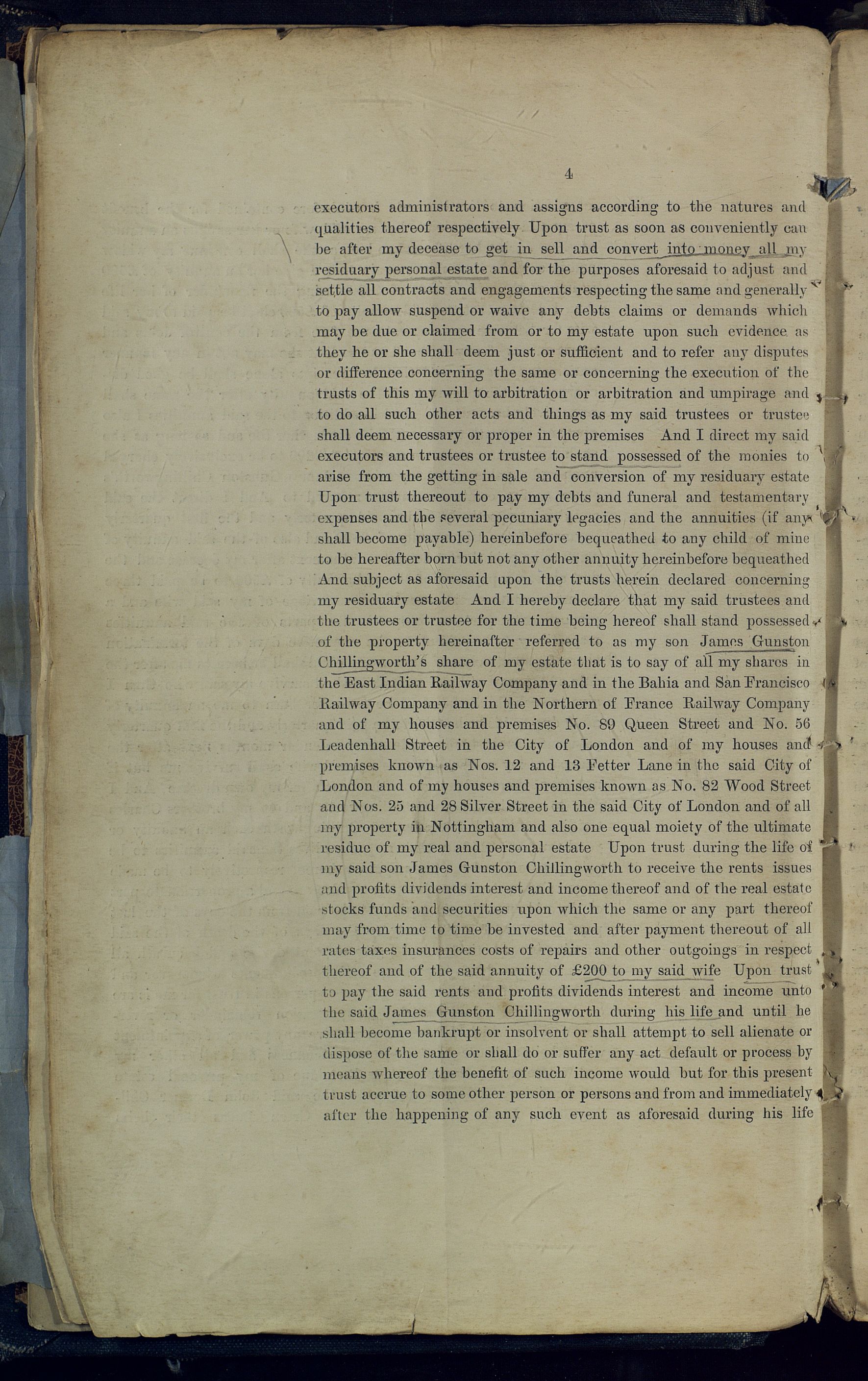 4

executors administrators and assigns according to the natures and qualities thereof respectively Upon trust as soon as conveniently can be after my decease to get in sell and convert into money all my residuary personal estate and for the purposes aforesaid to adjust and settle all contracts and engagements respecting the same and generally to pay allow suspend or waive any debts claims or demands which may be due or claimed from or to my estate upon such evidence as they he or she shall deem just or sufficient and to refer any disputes or difference concerning the same or concerning the execution of the trusts of this my will to arbitration or arbitration and umpirage and to do all such other acts and things as my said trustees or trustee shall deem necessary or proper in the premises And I direct my said executors and trustees or trustee to stand possessed of the monies to arise from the getting in sale and conversion of my residuary estate Upon trust thereout to pay my debts and funeral and testamentary expenses and the several pecuniary legacies and the annuities (if any shall become payable) hereinbefore bequeathed to any child of mine to be hereafter born but not any other annuity hereinbefore bequeathed And subject as aforesaid upon the trusts herein declared concerning my residuary estate And I hereby declare that my said trustees and the trustees or trustee for the time being hereof shall stand possessed of the property hereinafter referred to as my son James Gunston Chillingworth's share of my estate that is to say of all my shares in the East Indian Railway Company and in the Bahia and San Francisco Railway Company and in the Northern of France Railway Company and of my houses and premises No. 89 Queen Street and No. 56 Leadenhall Street in the City of London and of my houses and premises known as Nos. 12 and 13 Fetter Lane in the said City of London and of my houses and premises known as No. 82 Wood Street and Nos. 25 and 28 Silver Street in the said City of London and of all my property in Nottingham and also one equal moiety of the ultimate residue of my real and personal estate Upon trust during the life of my said son James Gunston Chillingworth to receive the rents issues and profits dividends interest and income thereof and of the real estate stocks funds and securities upon which the same or any part thereof may from time to time be invested and after payment thereout of all rates taxes insurances costs of repairs and other outgoings in respect thereof and of the said annuity of £200 to my said wife Upon trust to pay the said rents and profits dividends interest and income unto the said James Gunston Chillingworth during his life and until he shall become bankrupt or insolvent or shall attempt to sell alienate or dispose of the same or shall do or suffer any act default or process by means whereof the benefit of such income would but for this present trust accrue to some other person or persons and from and immediately after the happening of any such event as aforesaid during his life